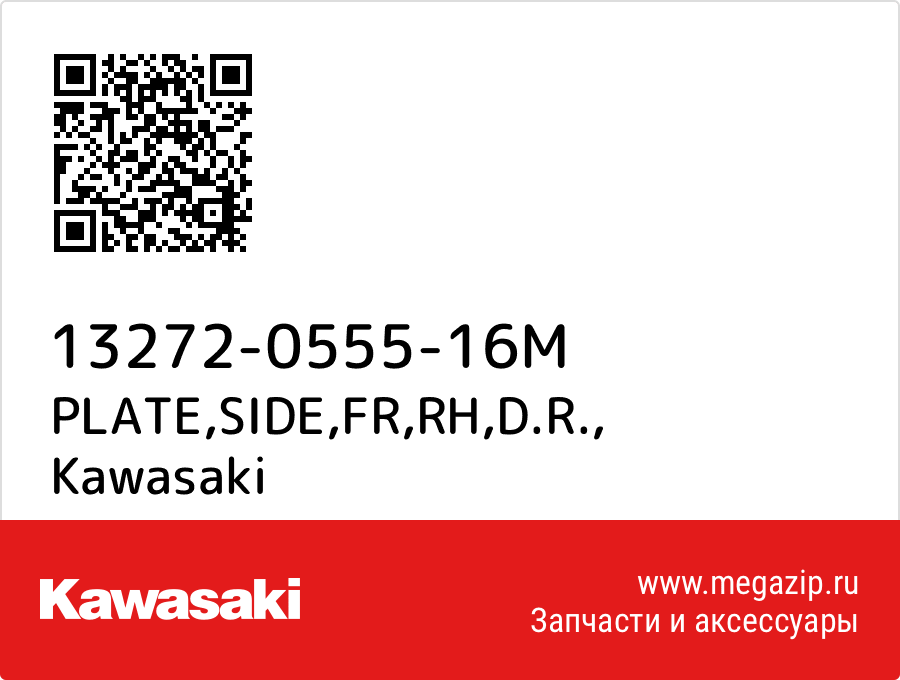 13272-0555-16M
PLATE,SIDE,FR,RH,D.R.,
Kawasaki

Kawasaki

www.megazip.ru
Запчасти и аксессуары